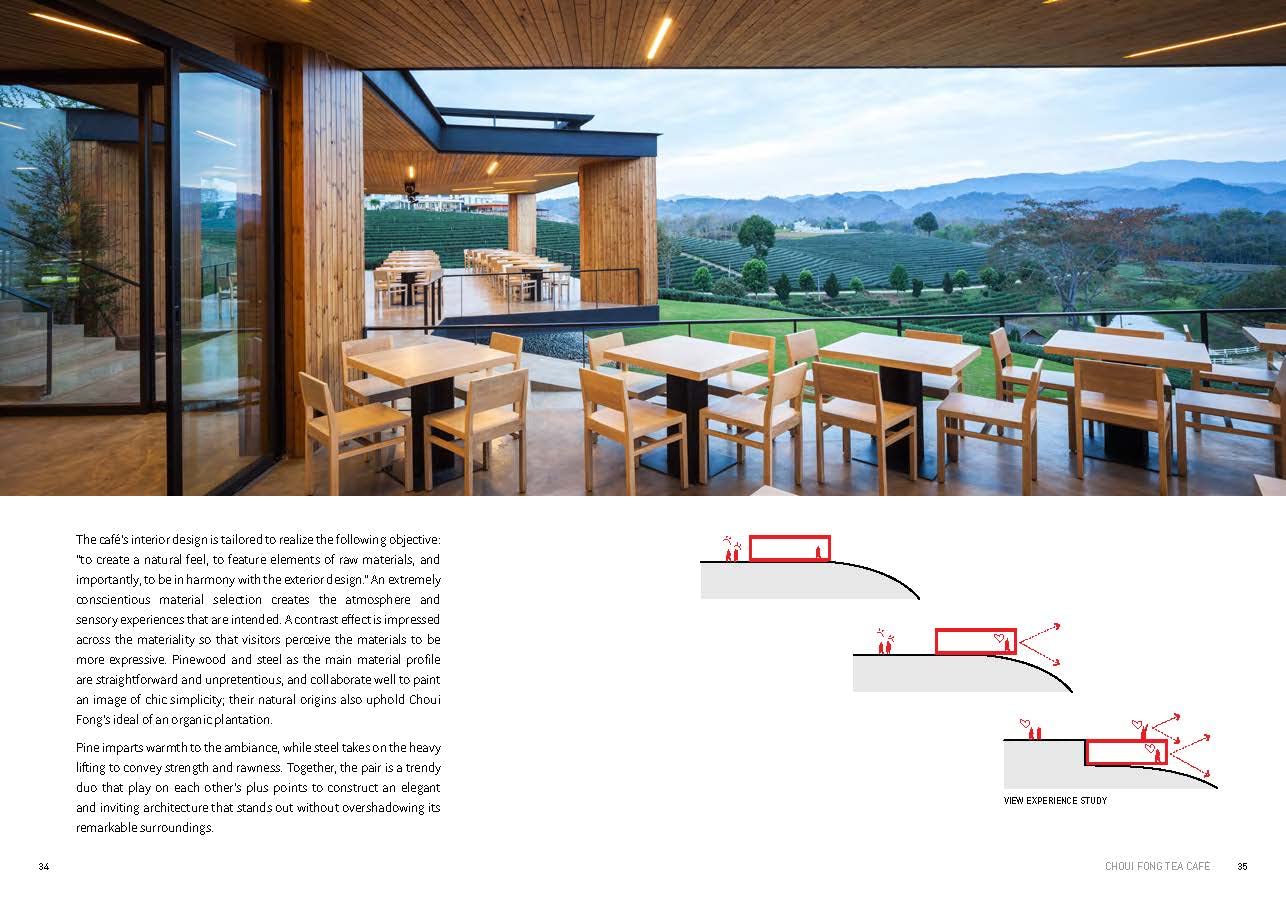 The café's interior design is tailored to realize the following objective: "to create a natural feel, to feature elements of raw materials, and importantly, to be in harmony with the exterior design." An extremely conscientious material selection creates the atmosphere and sensory experiences that are intended. A contrast effect is impressed across the materiality so that visitors perceive the materials to be more expressive. Pinewood and steel as the main material profile are straightforward and unpretentious, and collaborate well to paint an image of chic simplicity; their natural origins also uphold Choui Fong's ideal of an organic plantation.

Pine imparts warmth to the ambiance, while steel takes on the heavy lifting to convey strength and rawness. Together, the pair is a trendy duo that play on each other's plus points to construct an elegant and inviting architecture that stands out without overshadowing its remarkable surroundings.

VIEW EXPERIENCE STUDY

34

CHOUI FONG TEA CAFÉ 35